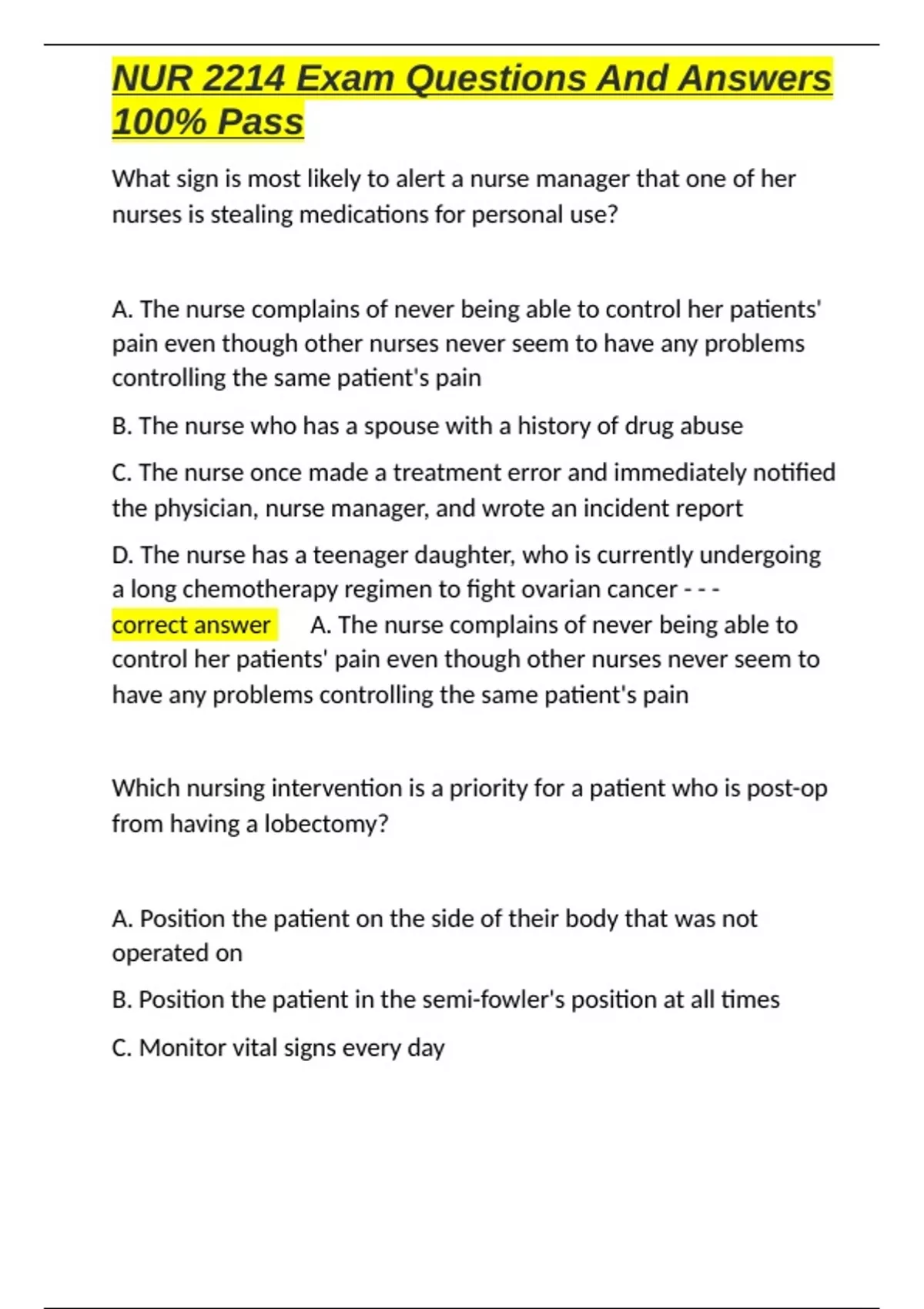 NUR 2214 Exam Questions And Answers 100% Pass

What sign is most likely to alert a nurse manager that one of her nurses is stealing medications for personal use?

A. The nurse complains of never being able to control her patients' pain even though other nurses never seem to have any problems controlling the same patient's pain

B. The nurse who has a spouse with a history of drug abuse

C. The nurse once made a treatment error and immediately notified the physician, nurse manager, and wrote an incident report

D. The nurse has a teenager daughter, who is currently undergoing a long chemotherapy regimen to fight ovarian cancer - - - correct answer A. The nurse complains of never being able to control her patients' pain even though other nurses never seem to have any problems controlling the same patient's pain

Which nursing intervention is a priority for a patient who is post-op from having a lobectomy?

A. Position the patient on the side of their body that was not operated on

B. Position the patient in the semi-fowler's position at all times

C. Monitor vital signs every day